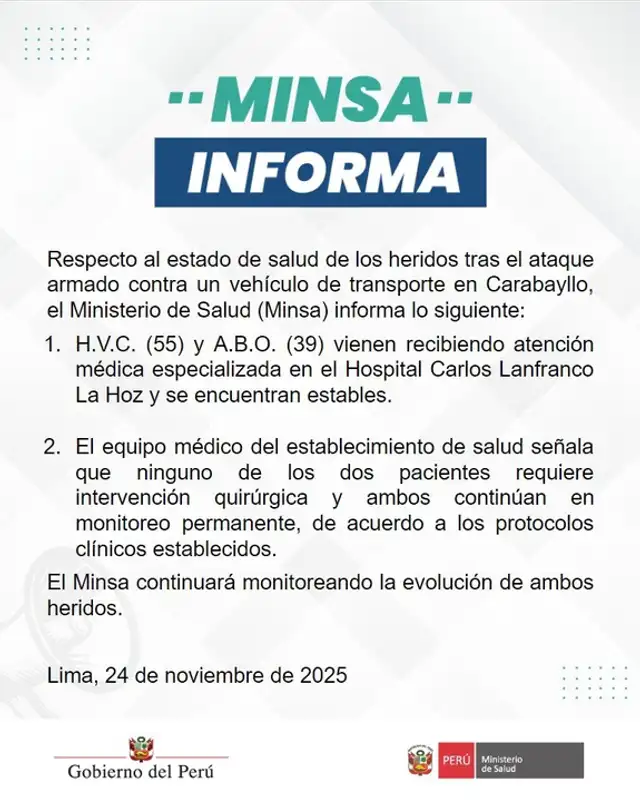 MINSA
INFORMA

Respecto al estado de salud de los heridos tras el ataque armado contra un vehículo de transporte en Carabayllo, el Ministerio de Salud (Minsa) informa lo siguiente:

1. H.V.C. (55) y A.B.O. (39) vienen recibiendo atención médica especializada en el Hospital Carlos Lanfranco La Hoz y se encuentran estables.

2. El equipo médico del establecimiento de salud señala que ninguno de los dos pacientes requiere intervención quirúrgica y ambos continúan en monitoreo permanente, de acuerdo a los protocolos clínicos establecidos.

El Minsa continuará monitoreando la evolución de ambos heridos.

Lima, 24 de noviembre de 2025

Gobierno del Perú

PERÚ Ministerio de Salud